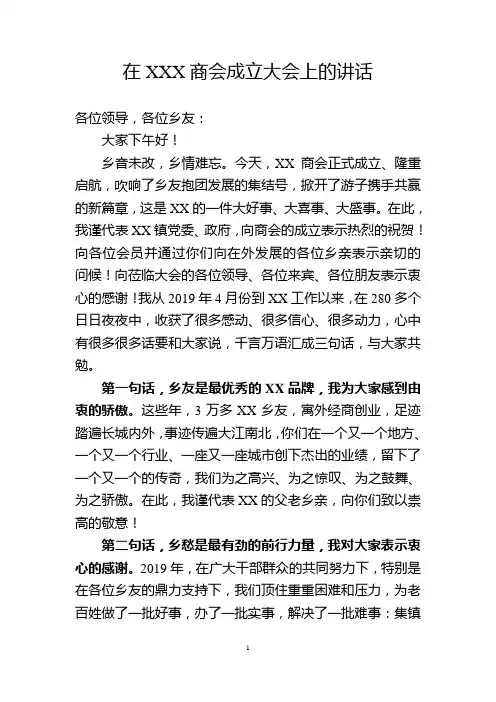 在 XXX 商会成立大会上的讲话

各位领导，各位乡友：

大家下午好！

乡音未改，乡情难忘。今天，XX 商会正式成立、隆重启航，吹响了乡友抱团发展的集结号，掀开了游子携手共赢的新篇章，这是 XX 的一件大好事、大喜事、大盛事。在此，我谨代表 XX 镇党委、政府，向商会的成立表示热烈的祝贺！向各位会员并通过你们向在外发展的各位乡亲表示亲切的问候！向莅临大会的各位领导、各位来宾、各位朋友表示衷心的感谢！我从 2019 年 4 月份到 XX 工作以来，在 280 多个日日夜夜中，收获了很多感动、很多信心、很多动力，心中有很多很多话要和大家说，千言万语汇成三句话，与大家共勉。

第一句话，乡友是最优秀的 XX 品牌，我为大家感到由衷的骄傲。这些年，3 万多 XX 乡友，寓外经商创业，足迹踏遍长城内外，事迹传遍大江南北，你们在一个又一个地方、一个又一个行业、一座又一座城市创下杰出的业绩，留下了一个又一个的传奇，我们为之高兴、为之惊叹、为之鼓舞、为之骄傲。在此，我谨代表 XX 的父老乡亲，向你们致以崇高的敬意！

第二句话，乡愁是最有劲的前行力量，我对大家表示衷心的感谢。2019 年，在广大干部群众的共同努力下，特别是在各位乡友的鼎力支持下，我们顶住重重困难和压力，为老百姓做了一批好事，办了一批实事，解决了一批难事：集镇

1